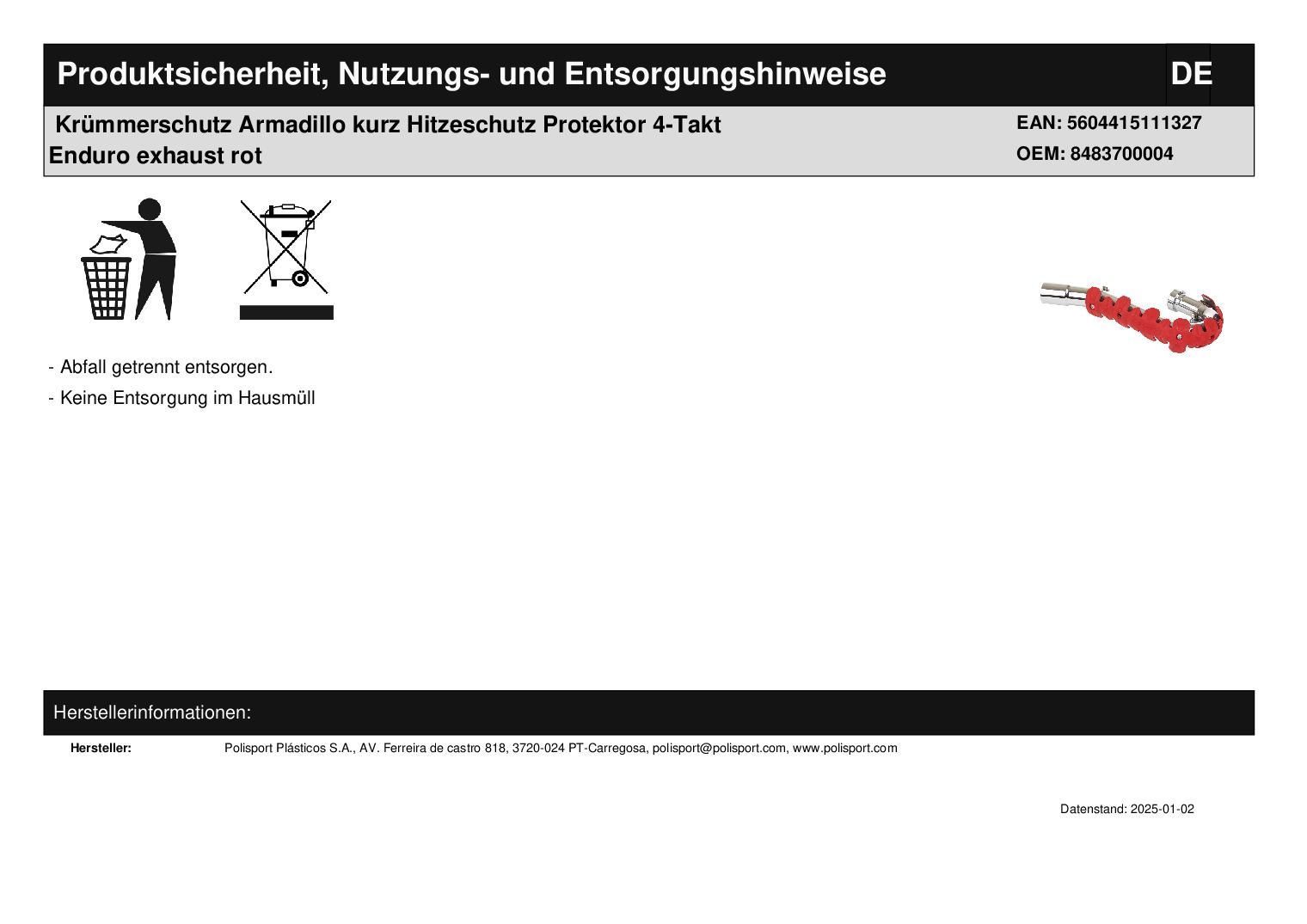 Produktsicherheit, Nutzungs- und Entsorgungshinweise

DE

Krümmerschutz Armadillo kurz Hitzeschutz Protektor 4-Takt Enduro exhaust rot

EAN: 5604415111327
OEM: 8483700004

- Abfall getrennt entsorgen.

- Keine Entsorgung im Hausmüll

Herstellerinformationen:

Hersteller: Polisport Plásticos S.A., AV. Ferreira de castro 818, 3720-024 PT-Carregosa, polisport@polisport.com, www.polisport.com

Datenstand: 2025-01-02